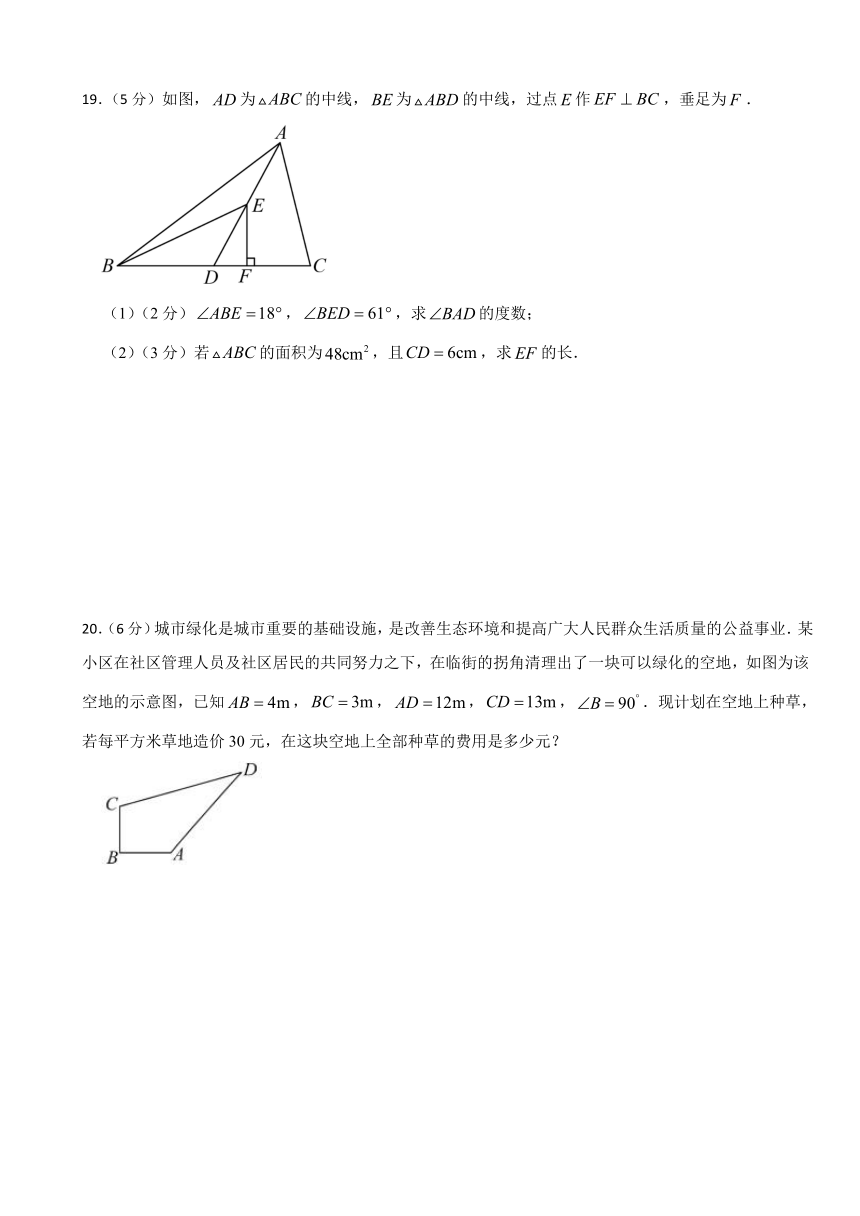 19.（5 分）如图，$AD$ 为$\triangle ABC$ 的中线，$BE$ 为$\triangle ABD$ 的中线，过点 $E$ 作 $EF \perp BC$，垂足为 $F$．

A
E
B D F C

（1）（2 分）$\angle ABE = 18°$，$\angle BED = 61°$，求$\angle BAD$ 的度数；

（2）（3 分）若$\triangle ABC$ 的面积为$48cm^2$，且$CD = 6cm$，求 $EF$ 的长．

20.（6 分）城市绿化是城市重要的基础设施，是改善生态环境和提高广大人民群众生活质量的公益事业．某小区在社区管理人员及社区居民的共同努力之下，在临街的拐角清理出了一块可以绿化的空地，如图为该空地的示意图，已知 $AB = 4m$，$BC = 3m$，$AD = 12m$，$CD = 13m$，$\angle B = 90^{\circ}$．现计划在空地上种草，若每平方米草地造价 30 元，在这块空地上全部种草的费用是多少元？

D
C
B A